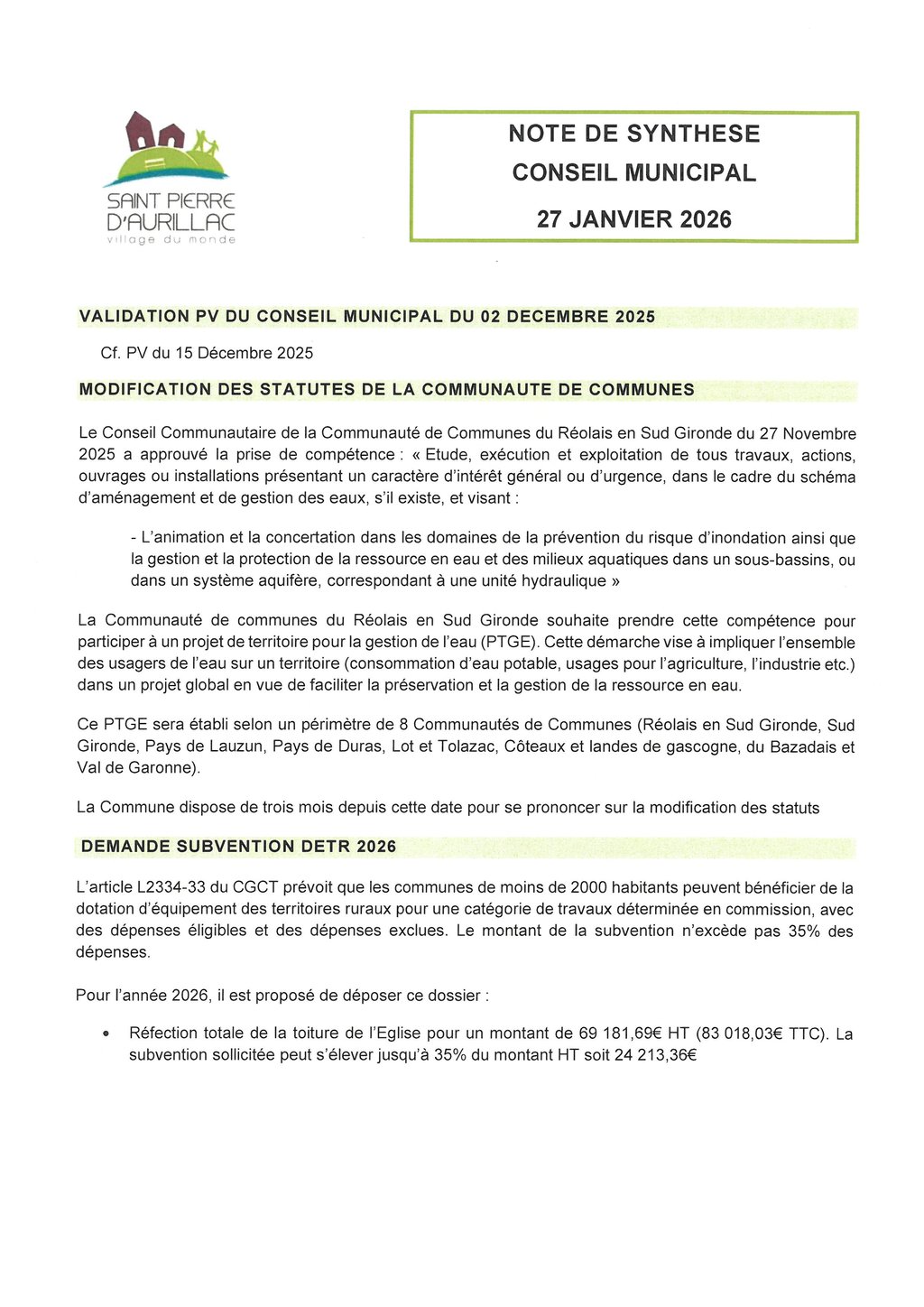 SAINT PIERRE D'AURILLAC
village du monde

NOTE DE SYNTHESE
CONSEIL MUNICIPAL
27 JANVIER 2026

VALIDATION PV DU CONSEIL MUNICIPAL DU 02 DECEMBRE 2025

Cf. PV du 15 Décembre 2025

MODIFICATION DES STATUTES DE LA COMMUNAUTE DE COMMUNES

Le Conseil Communautaire de la Communauté de Communes du Réolais en Sud Gironde du 27 Novembre 2025 a approuvé la prise de compétence : « Etude, exécution et exploitation de tous travaux, actions, ouvrages ou installations présentant un caractère d'intérêt général ou d'urgence, dans le cadre du schéma d'aménagement et de gestion des eaux, s'il existe, et visant :

- L'animation et la concertation dans les domaines de la prévention du risque d'inondation ainsi que la gestion et la protection de la ressource en eau et des milieux aquatiques dans un sous-bassins, ou dans un système aquifère, correspondant à une unité hydraulique »

La Communauté de communes du Réolais en Sud Gironde souhaite prendre cette compétence pour participer à un projet de territoire pour la gestion de l'eau (PTGE). Cette démarche vise à impliquer l'ensemble des usagers de l'eau sur un territoire (consommation d'eau potable, usages pour l'agriculture, l'industrie etc.) dans un projet global en vue de faciliter la préservation et la gestion de la ressource en eau.

Ce PTGE sera établi selon un périmètre de 8 Communautés de Communes (Réolais en Sud Gironde, Sud Gironde, Pays de Lauzun, Pays de Duras, Lot et Tolazac, Côteaux et landes de gascogne, du Bazadais et Val de Garonne).

La Commune dispose de trois mois depuis cette date pour se prononcer sur la modification des statuts

DEMANDE SUBVENTION DETR 2026

L'article L2334-33 du CGCT prévoit que les communes de moins de 2000 habitants peuvent bénéficier de la dotation d'équipement des territoires ruraux pour une catégorie de travaux déterminée en commission, avec des dépenses éligibles et des dépenses exclues. Le montant de la subvention n'excède pas 35% des dépenses.

Pour l'année 2026, il est proposé de déposer ce dossier :

• Réfection totale de la toiture de l'Eglise pour un montant de 69 181,69€ HT (83 018,03€ TTC). La subvention sollicitée peut s'élever jusqu'à 35% du montant HT soit 24 213,36€